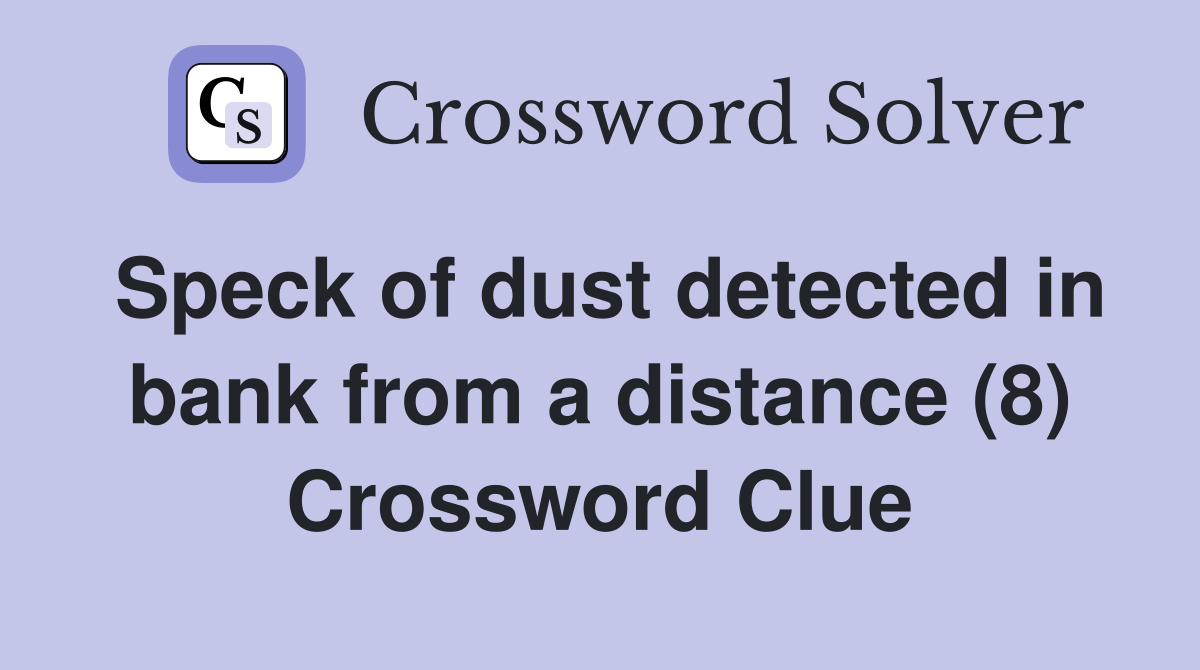 CS

Crossword Solver

Speck of dust detected in bank from a distance (8) Crossword Clue